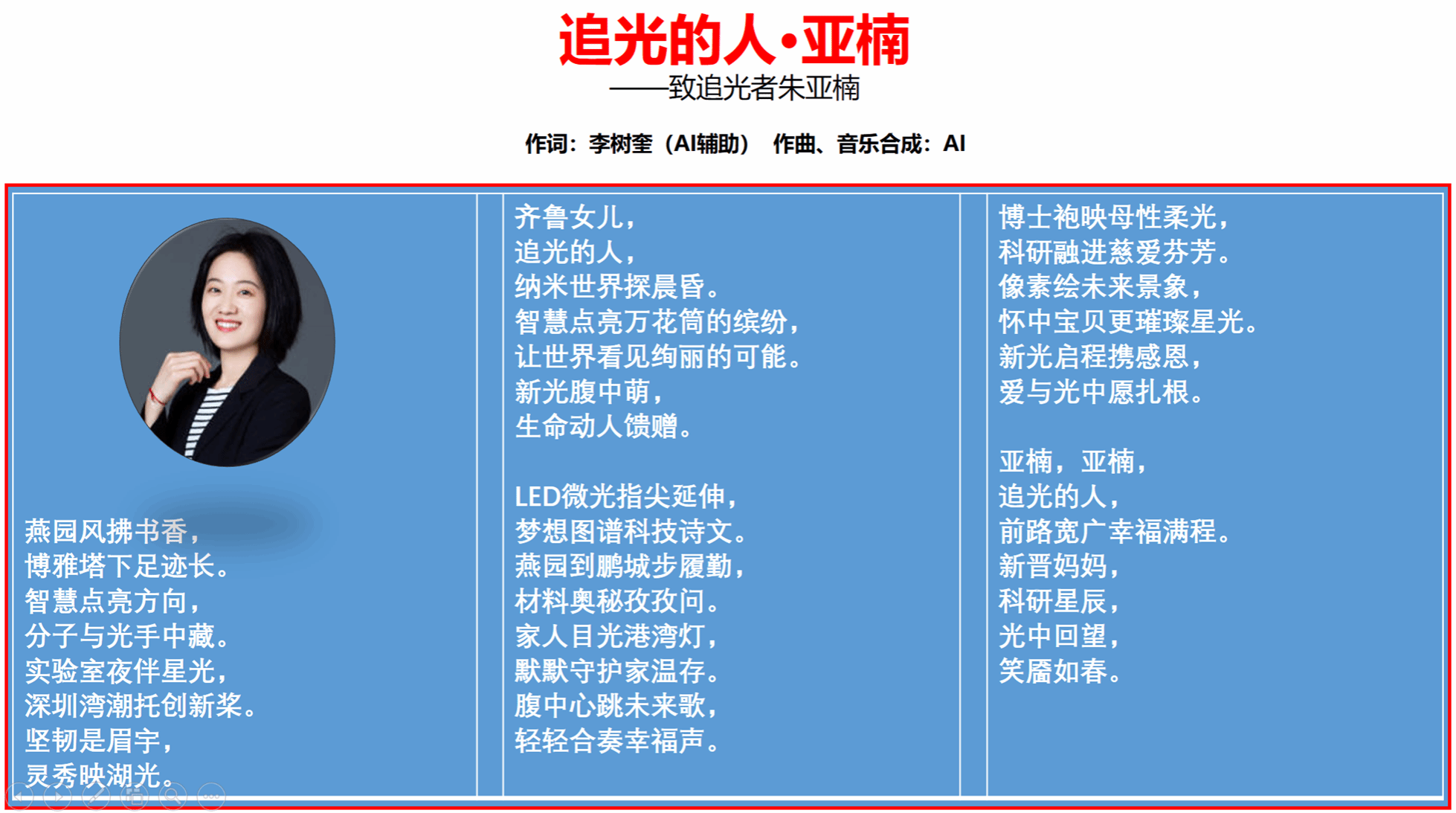 追光的人·亚楠

——致追光者朱亚楠

作词：李树奎（AI辅助） 作曲、音乐合成：AI

燕园风拂书香，
博雅塔下足迹长。
智慧点亮方向，
分子与光手中藏。
实验室夜伴星光，
深圳湾潮托创新桨。
坚韧是眉宇，
灵秀映湖光。

齐鲁女儿，
追光的人，
纳米世界探晨昏。
智慧点亮万花筒的缤纷，
让世界看见绚丽的可能。
新光腹中萌，
生命动人馈赠。

LED微光指尖延伸，
梦想图谱科技诗文。
燕园到鹏城步履勤，
材料奥秘孜孜问。
家人目光港湾灯，
默默守护家温存。
腹中心跳未来歌，
轻轻合奏幸福声。

博士袍映母性柔光，
科研融进慈爱芬芳。
像素绘未来景象，
怀中宝贝更璀璨星光。
新光启程携感恩，
爱与光中愿扎根。

亚楠，亚楠，
追光的人，
前路宽广幸福满程。
新晋妈妈，
科研星辰，
光中回望，
笑靥如春。